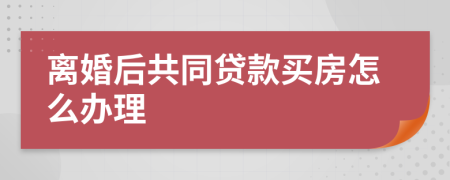 离婚后共同贷款买房怎么办理